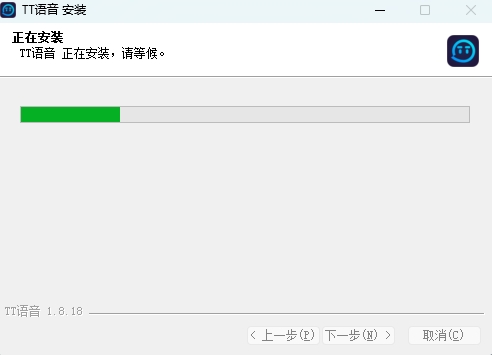 TT语音 安装

正在安装
TT语音 正在安装，请等候。

TT语音 1.8.18

< 上一步(P)
下一步(N) >
取消(C)